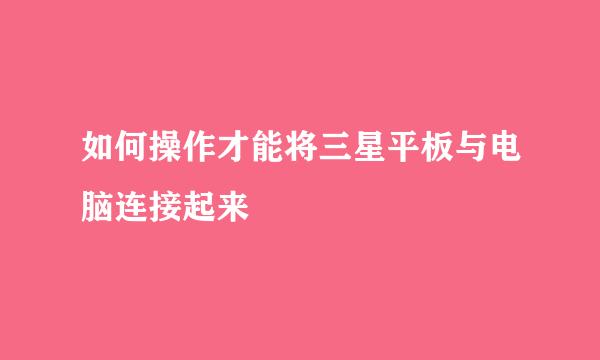 如何操作才能将三星平板与电脑连接起来